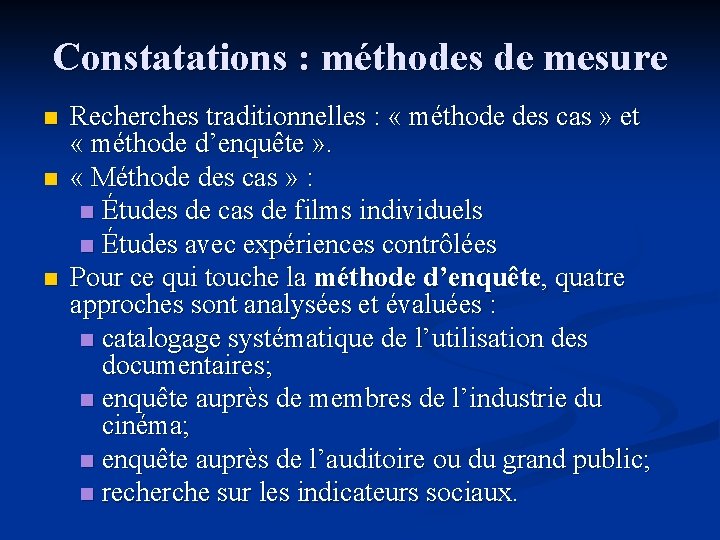 Constatations : méthodes de mesure

• Recherches traditionnelles : « méthode des cas » et « méthode d'enquête ».
• « Méthode des cas » :
• Études de cas de films individuels
• Études avec expériences contrôlées
• Pour ce qui touche la méthode d'enquête, quatre approches sont analysées et évaluées :
• catalogage systématique de l'utilisation des documentaires;
• enquête auprès de membres de l'industrie du cinéma;
• enquête auprès de l'auditoire ou du grand public;
• recherche sur les indicateurs sociaux.